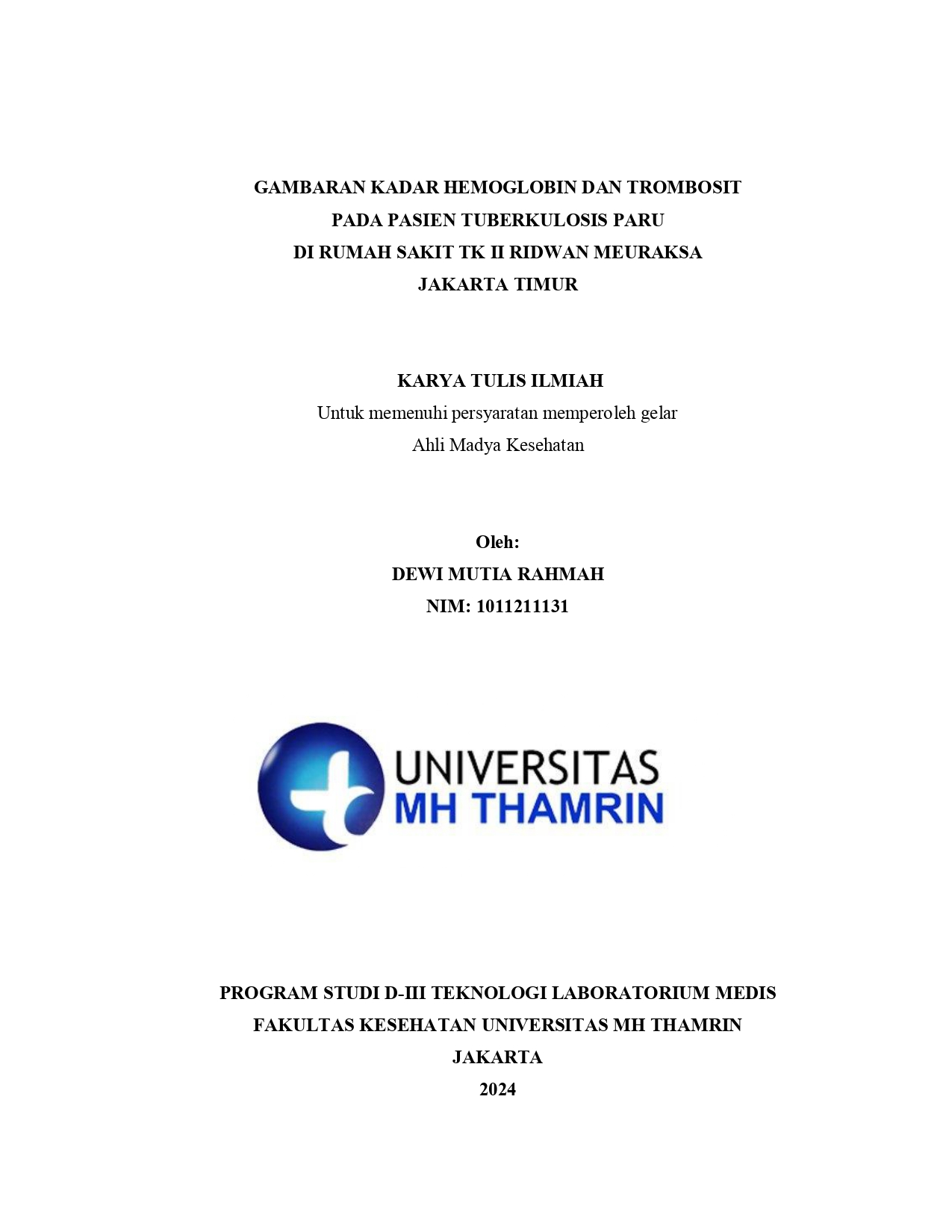 GAMBARAN KADAR HEMOGLOBIN DAN TROMBOSIT
PADA PASIEN TUBERKULOSIS PARU
DI RUMAH SAKIT TK II RIDWAN MEURAKSA
JAKARTA TIMUR

KARYA TULIS ILMIAH
Untuk memenuhi persyaratan memperoleh gelar
Ahli Madya Kesehatan

Oleh:
DEWI MUTIA RAHMAH
NIM: 1011211131

UNIVERSITAS
MH THAMRIN

PROGRAM STUDI D-III TEKNOLOGI LABORATORIUM MEDIS
FAKULTAS KESEHATAN UNIVERSITAS MH THAMRIN
JAKARTA
2024